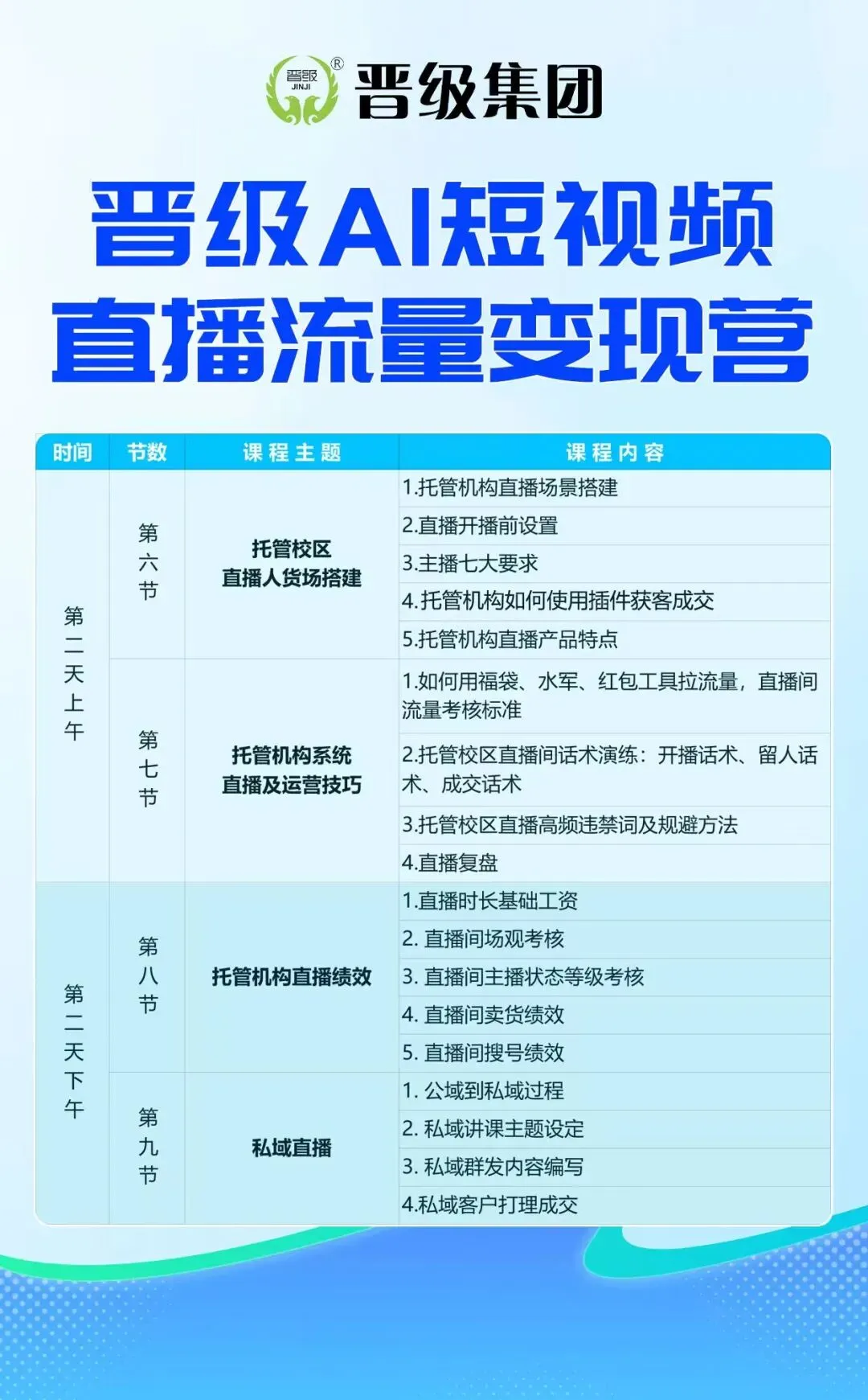 晋级 JINJI ® 晋级集团

晋级AI短视频
直播流量变现营

| 时间 | 节数 | 课程主题 | 课程内容 |
|---|---|---|---|
| 第二天上午 | 第六节 | 托管校区 直播人货场搭建 | 1.托管机构直播场景搭建 |
| | | | 2.直播开播前设置 |
| | | | 3.主播七大要求 |
| | | | 4.托管机构如何使用插件获客成交 |
| | | | 5.托管机构直播产品特点 |
| | 第七节 | 托管机构系统 直播及运营技巧 | 1.如何用福袋、水军、红包工具拉流量，直播间流量考核标准 |
| | | | 2.托管校区直播间话术演练：开播话术、留人话术、成交话术 |
| | | | 3.托管校区直播高频违禁词及规避方法 |
| | | | 4.直播复盘 |
| 第二天下午 | 第八节 | 托管机构直播绩效 | 1.直播时长基础工资 |
| | | | 2. 直播间场观考核 |
| | | | 3. 直播间主播状态等级考核 |
| | | | 4. 直播间卖货绩效 |
| | | | 5. 直播间搜号绩效 |
| | 第九节 | 私域直播 | 1. 公域到私域过程 |
| | | | 2. 私域讲课主题设定 |
| | | | 3. 私域群发内容编写 |
| | | | 4.私域客户打理成交 |